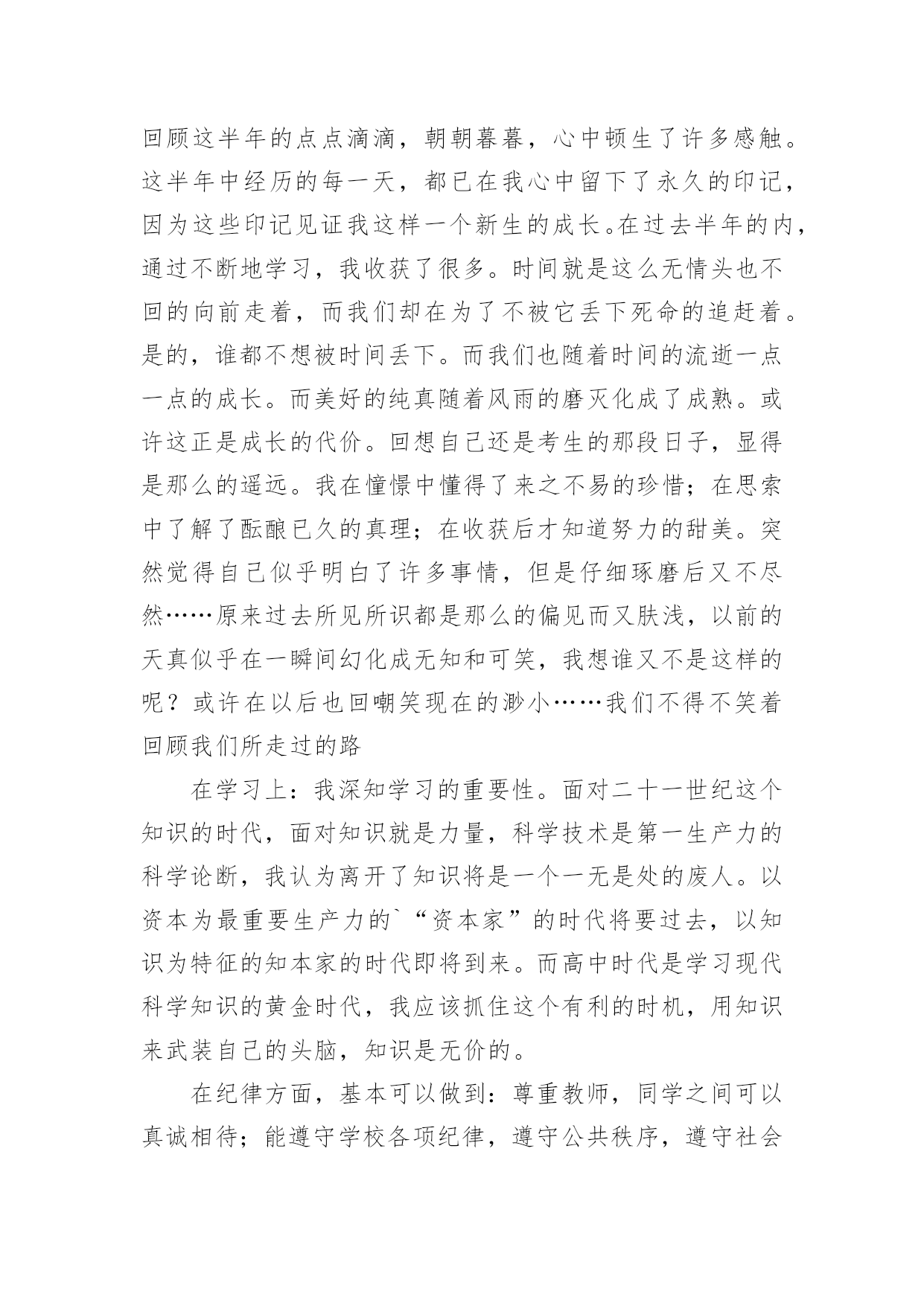 回顾这半年的点点滴滴，朝朝暮暮，心中顿生了许多感触。这半年中经历的每一天，都已在我心中留下了永久的印记，因为这些印记见证我这样一个新生的成长。在过去半年的内，通过不断地学习，我收获了很多。时间就是这么无情头也不回的向前走着，而我们却在为了不被它丢下死命的追赶着。是的，谁都不想被时间丢下。而我们也随着时间的流逝一点一点的成长。而美好的纯真随着风雨的磨灭化成了成熟。或许这正是成长的代价。回想自己还是考生的那段日子，显得是那么的遥远。我在憧憬中懂得了来之不易的珍惜；在思索中了解了酝酿已久的真理；在收获后才知道努力的甜美。突然觉得自己似乎明白了许多事情，但是仔细琢磨后又不尽然……原来过去所见所识都是那么的偏见而又肤浅，以前的天真似乎在一瞬间幻化成无知和可笑，我想谁又不是这样的呢？或许在以后也回嘲笑现在的渺小……我们不得不笑着回顾我们所走过的路

在学习上：我深知学习的重要性。面对二十一世纪这个知识的时代，面对知识就是力量，科学技术是第一生产力的科学论断，我认为离开了知识将是一个一无是处的废人。以资本为最重要生产力的`“资本家”的时代将要过去，以知识为特征的知本家的时代即将到来。而高中时代是学习现代科学知识的黄金时代，我应该抓住这个有利的时机，用知识来武装自己的头脑，知识是无价的。

在纪律方面，基本可以做到：尊重教师，同学之间可以真诚相待；能遵守学校各项纪律，遵守公共秩序，遵守社会